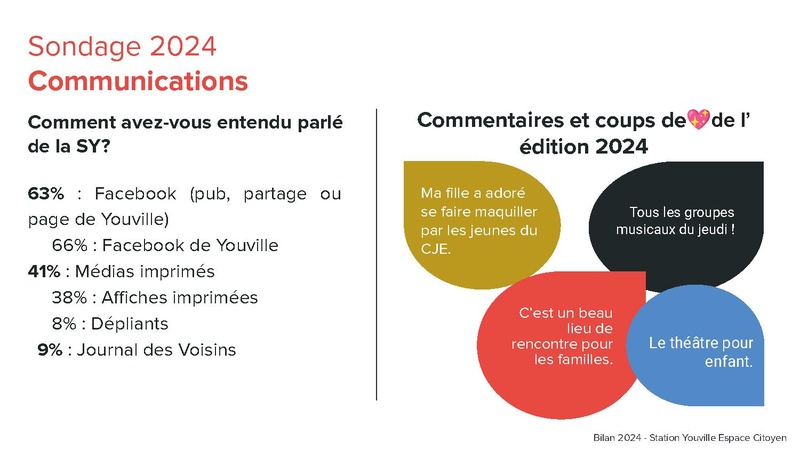 Sondage 2024
Communications

Comment avez-vous entendu parlé de la SY?

63% : Facebook (pub, partage ou page de Youville)
66% : Facebook de Youville
41% : Médias imprimés
38% : Affiches imprimées
8% : Dépliants
9% : Journal des Voisins

Commentaires et coups de 💖 de l' édition 2024

Ma fille a adoré se faire maquiller par les jeunes du CJE.

Tous les groupes musicaux du jeudi !

C'est un beau lieu de rencontre pour les familles.

Le théâtre pour enfant.

Bilan 2024 - Station Youville Espace Citoyen